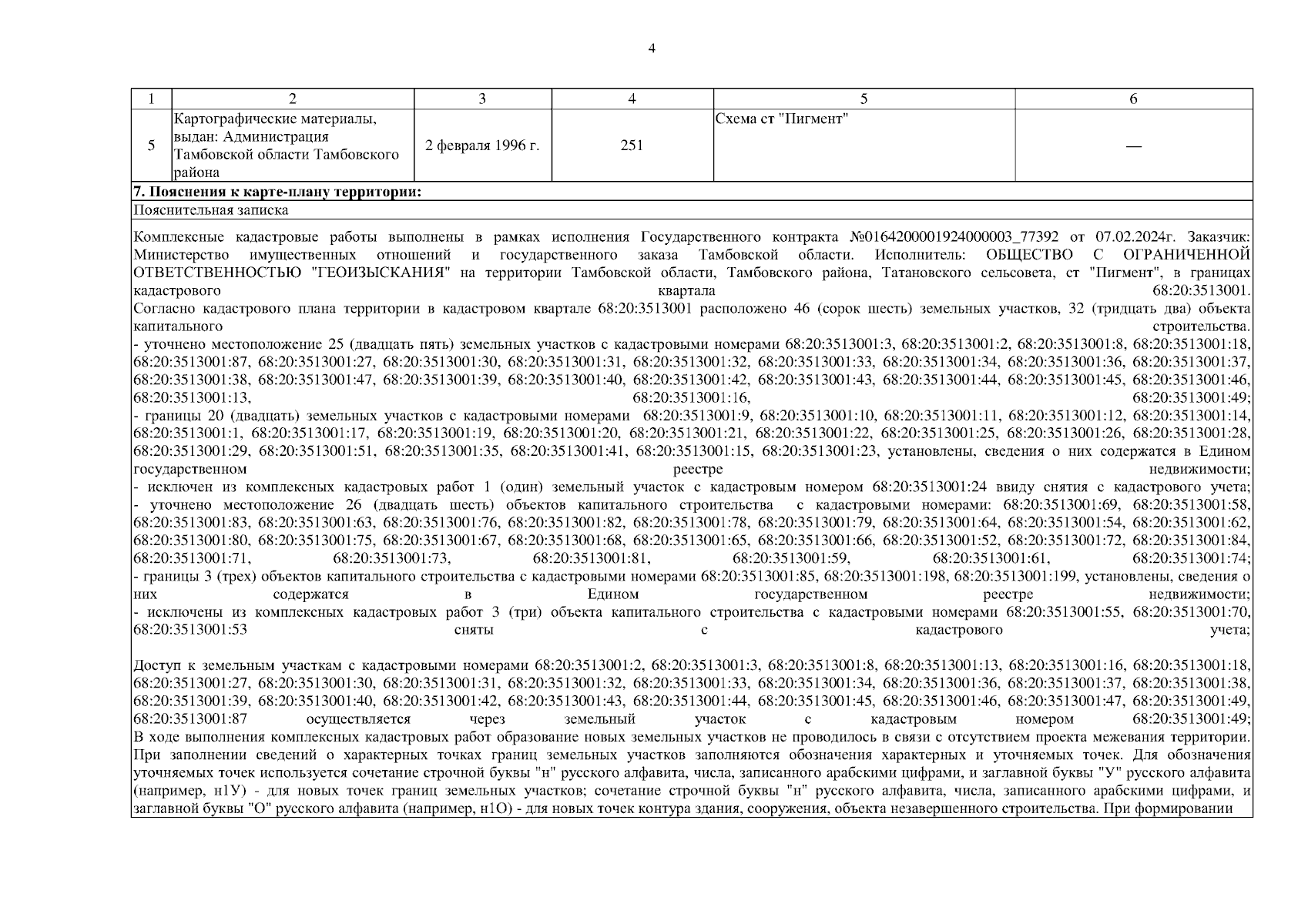 4

| 1 | 2 | 3 | 4 | 5 | 6 |
|---|---|---|---|---|---|
| 5 | Картографические материалы, выдан: Администрация Тамбовской области Тамбовского района | 2 февраля 1996 г. | 251 | Схема ст "Пигмент" | — |

7. Пояснения к карте-плану территории:

Пояснительная записка

Комплексные кадастровые работы выполнены в рамках исполнения Государственного контракта №0164200001924000003_77392 от 07.02.2024г. Заказчик: Министерство имущественных отношений и государственного заказа Тамбовской области. Исполнитель: ОБЩЕСТВО С ОГРАНИЧЕННОЙ ОТВЕТСТВЕННОСТЬЮ "ГЕОИЗЫСКАНИЯ" на территории Тамбовской области, Тамбовского района, Татановского сельсовета, ст "Пигмент", в границах кадастрового квартала 68:20:3513001.
Согласно кадастрового плана территории в кадастровом квартале 68:20:3513001 расположено 46 (сорок шесть) земельных участков, 32 (тридцать два) объекта капитального строительства.
- уточнено местоположение 25 (двадцать пять) земельных участков с кадастровыми номерами 68:20:3513001:3, 68:20:3513001:2, 68:20:3513001:8, 68:20:3513001:18, 68:20:3513001:87, 68:20:3513001:27, 68:20:3513001:30, 68:20:3513001:31, 68:20:3513001:32, 68:20:3513001:33, 68:20:3513001:34, 68:20:3513001:36, 68:20:3513001:37, 68:20:3513001:38, 68:20:3513001:47, 68:20:3513001:39, 68:20:3513001:40, 68:20:3513001:42, 68:20:3513001:43, 68:20:3513001:44, 68:20:3513001:45, 68:20:3513001:46, 68:20:3513001:13, 68:20:3513001:16, 68:20:3513001:49;
- границы 20 (двадцать) земельных участков с кадастровыми номерами 68:20:3513001:9, 68:20:3513001:10, 68:20:3513001:11, 68:20:3513001:12, 68:20:3513001:14, 68:20:3513001:1, 68:20:3513001:17, 68:20:3513001:19, 68:20:3513001:20, 68:20:3513001:21, 68:20:3513001:22, 68:20:3513001:25, 68:20:3513001:26, 68:20:3513001:28, 68:20:3513001:29, 68:20:3513001:51, 68:20:3513001:35, 68:20:3513001:41, 68:20:3513001:15, 68:20:3513001:23, установлены, сведения о них содержатся в Едином государственном реестре недвижимости;
- исключен из комплексных кадастровых работ 1 (один) земельный участок с кадастровым номером 68:20:3513001:24 ввиду снятия с кадастрового учета;
- уточнено местоположение 26 (двадцать шесть) объектов капитального строительства с кадастровыми номерами: 68:20:3513001:69, 68:20:3513001:58, 68:20:3513001:83, 68:20:3513001:63, 68:20:3513001:76, 68:20:3513001:82, 68:20:3513001:78, 68:20:3513001:79, 68:20:3513001:64, 68:20:3513001:54, 68:20:3513001:62, 68:20:3513001:80, 68:20:3513001:75, 68:20:3513001:67, 68:20:3513001:68, 68:20:3513001:65, 68:20:3513001:66, 68:20:3513001:52, 68:20:3513001:72, 68:20:3513001:84, 68:20:3513001:71, 68:20:3513001:73, 68:20:3513001:81, 68:20:3513001:59, 68:20:3513001:61, 68:20:3513001:74;
- границы 3 (трех) объектов капитального строительства с кадастровыми номерами 68:20:3513001:85, 68:20:3513001:198, 68:20:3513001:199, установлены, сведения о них содержатся в Едином государственном реестре недвижимости;
- исключены из комплексных кадастровых работ 3 (три) объекта капитального строительства с кадастровыми номерами 68:20:3513001:55, 68:20:3513001:70, 68:20:3513001:53 сняты с кадастрового учета;

Доступ к земельным участкам с кадастровыми номерами 68:20:3513001:2, 68:20:3513001:3, 68:20:3513001:8, 68:20:3513001:13, 68:20:3513001:16, 68:20:3513001:18, 68:20:3513001:27, 68:20:3513001:30, 68:20:3513001:31, 68:20:3513001:32, 68:20:3513001:33, 68:20:3513001:34, 68:20:3513001:36, 68:20:3513001:37, 68:20:3513001:38, 68:20:3513001:39, 68:20:3513001:40, 68:20:3513001:42, 68:20:3513001:43, 68:20:3513001:44, 68:20:3513001:45, 68:20:3513001:46, 68:20:3513001:47, 68:20:3513001:49, 68:20:3513001:87 осуществляется через земельный участок с кадастровым номером 68:20:3513001:49;
В ходе выполнения комплексных кадастровых работ образование новых земельных участков не проводилось в связи с отсутствием проекта межевания территории.
При заполнении сведений о характерных точках границ земельных участков заполняются обозначения характерных и уточняемых точек. Для обозначения уточняемых точек используется сочетание строчной буквы "н" русского алфавита, числа, записанного арабскими цифрами, и заглавной буквы "У" русского алфавита (например, н1У) - для новых точек границ земельных участков; сочетание строчной буквы "н" русского алфавита, числа, записанного арабскими цифрами, и заглавной буквы "О" русского алфавита (например, н1О) - для новых точек контура здания, сооружения, объекта незавершенного строительства. При формировании